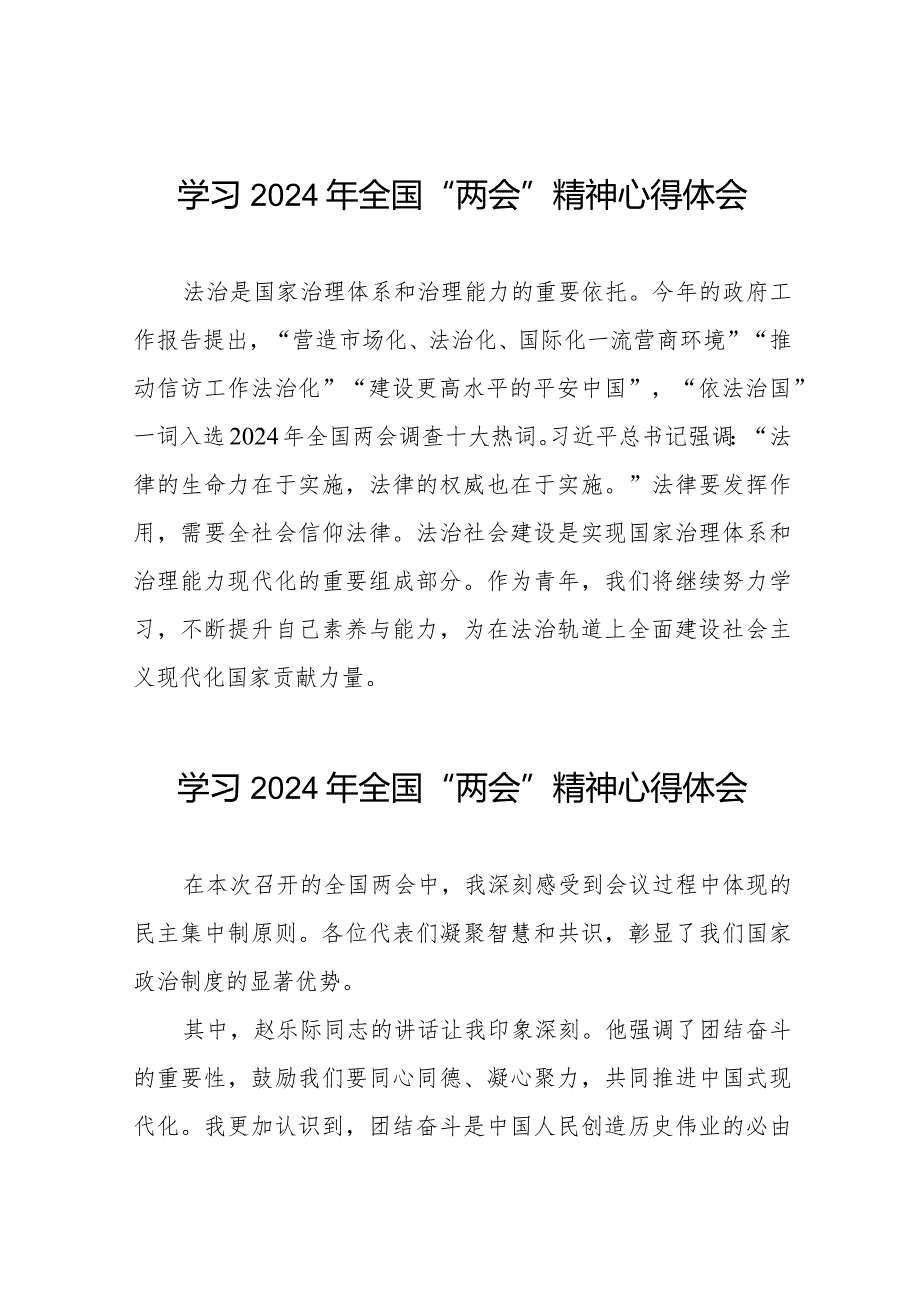 学习 2024 年全国“两会”精神心得体会

法治是国家治理体系和治理能力的重要依托。今年的政府工作报告提出，“营造市场化、法治化、国际化一流营商环境”“推动信访工作法治化”“建设更高水平的平安中国”，“依法治国”一词入选2024年全国两会调查十大热词。习近平总书记强调：“法律的生命力在于实施，法律的权威也在于实施。”法律要发挥作用，需要全社会信仰法律。法治社会建设是实现国家治理体系和治理能力现代化的重要组成部分。作为青年，我们将继续努力学习，不断提升自己素养与能力，为在法治轨道上全面建设社会主义现代化国家贡献力量。

学习 2024 年全国“两会”精神心得体会

在本次召开的全国两会中，我深刻感受到会议过程中体现的民主集中制原则。各位代表们凝聚智慧和共识，彰显了我们国家政治制度的显著优势。

其中，赵乐际同志的讲话让我印象深刻。他强调了团结奋斗的重要性，鼓励我们要同心同德、凝心聚力，共同推进中国式现代化。我更加认识到，团结奋斗是中国人民创造历史伟业的必由